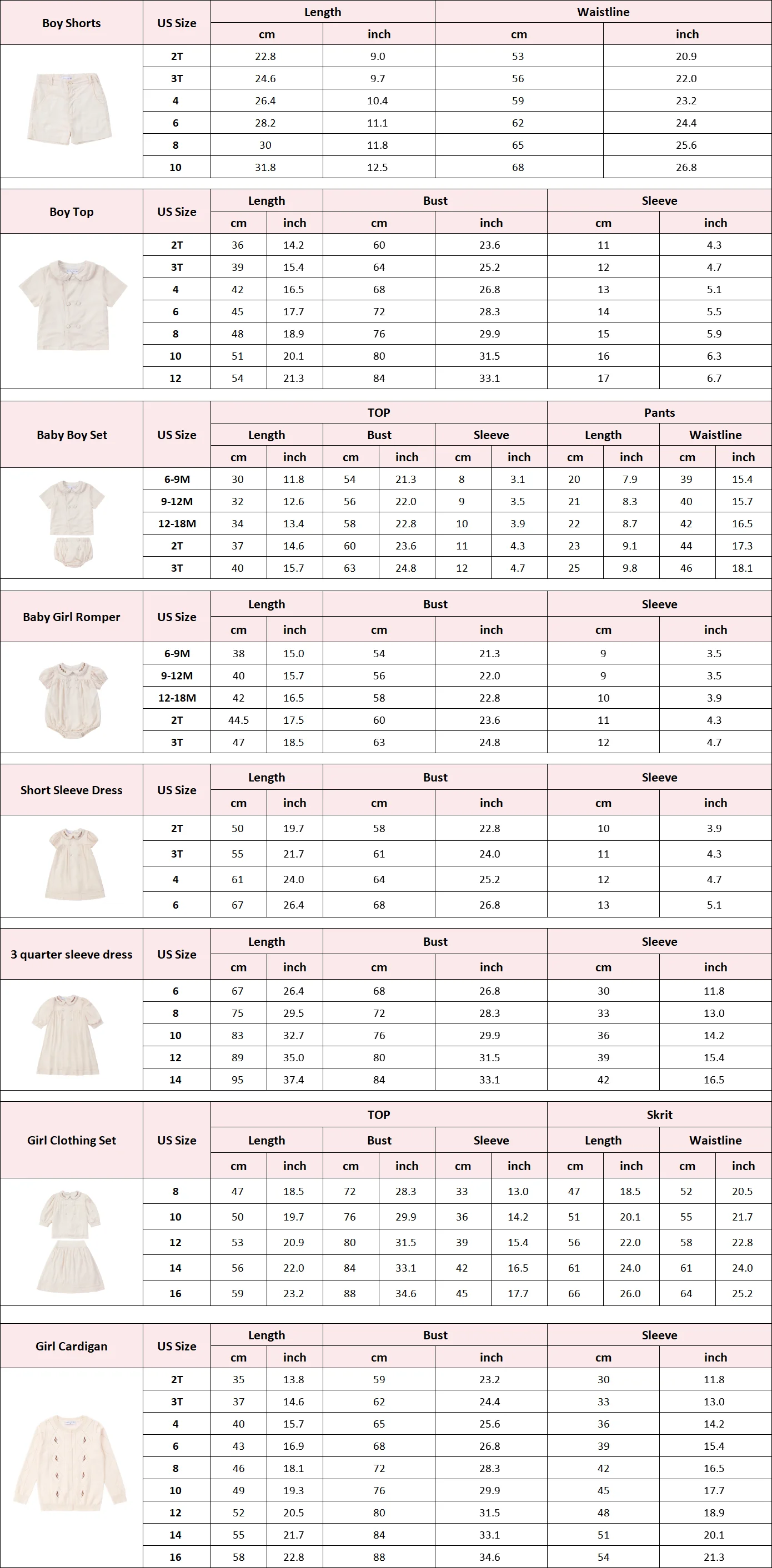 | Boy Shorts | US Size | Length cm | Length inch | Waistline cm | Waistline inch |
|---|---|---|---|---|---|
| | 2T | 22.8 | 9.0 | 53 | 20.9 |
| | 3T | 24.6 | 9.7 | 56 | 22.0 |
| | 4 | 26.4 | 10.4 | 59 | 23.2 |
| | 6 | 28.2 | 11.1 | 62 | 24.4 |
| | 8 | 30 | 11.8 | 65 | 25.6 |
| | 10 | 31.8 | 12.5 | 68 | 26.8 |

| Boy Top | US Size | Length cm | Length inch | Bust cm | Bust inch | Sleeve cm | Sleeve inch |
|---|---|---|---|---|---|---|---|
| | 2T | 36 | 14.2 | 60 | 23.6 | 11 | 4.3 |
| | 3T | 39 | 15.4 | 64 | 25.2 | 12 | 4.7 |
| | 4 | 42 | 16.5 | 68 | 26.8 | 13 | 5.1 |
| | 6 | 45 | 17.7 | 72 | 28.3 | 14 | 5.5 |
| | 8 | 48 | 18.9 | 76 | 29.9 | 15 | 5.9 |
| | 10 | 51 | 20.1 | 80 | 31.5 | 16 | 6.3 |
| | 12 | 54 | 21.3 | 84 | 33.1 | 17 | 6.7 |

| Baby Boy Set | US Size | TOP Length cm | TOP Length inch | TOP Bust cm | TOP Bust inch | TOP Sleeve cm | TOP Sleeve inch | Pants Length cm | Pants Length inch | Pants Waistline cm | Pants Waistline inch |
|---|---|---|---|---|---|---|---|---|---|---|---|
| | 6-9M | 30 | 11.8 | 54 | 21.3 | 8 | 3.1 | 20 | 7.9 | 39 | 15.4 |
| | 9-12M | 32 | 12.6 | 56 | 22.0 | 9 | 3.5 | 21 | 8.3 | 40 | 15.7 |
| | 12-18M | 34 | 13.4 | 58 | 22.8 | 10 | 3.9 | 22 | 8.7 | 42 | 16.5 |
| | 2T | 37 | 14.6 | 60 | 23.6 | 11 | 4.3 | 23 | 9.1 | 44 | 17.3 |
| | 3T | 40 | 15.7 | 63 | 24.8 | 12 | 4.7 | 25 | 9.8 | 46 | 18.1 |

| Baby Girl Romper | US Size | Length cm | Length inch | Bust cm | Bust inch | Sleeve cm | Sleeve inch |
|---|---|---|---|---|---|---|---|
| | 6-9M | 38 | 15.0 | 54 | 21.3 | 9 | 3.5 |
| | 9-12M | 40 | 15.7 | 56 | 22.0 | 9 | 3.5 |
| | 12-18M | 42 | 16.5 | 58 | 22.8 | 10 | 3.9 |
| | 2T | 44.5 | 17.5 | 60 | 23.6 | 11 | 4.3 |
| | 3T | 47 | 18.5 | 63 | 24.8 | 12 | 4.7 |

| Short Sleeve Dress | US Size | Length cm | Length inch | Bust cm | Bust inch | Sleeve cm | Sleeve inch |
|---|---|---|---|---|---|---|---|
| | 2T | 50 | 19.7 | 58 | 22.8 | 10 | 3.9 |
| | 3T | 55 | 21.7 | 61 | 24.0 | 11 | 4.3 |
| | 4 | 61 | 24.0 | 64 | 25.2 | 12 | 4.7 |
| | 6 | 67 | 26.4 | 68 | 26.8 | 13 | 5.1 |

| 3 quarter sleeve dress | US Size | Length cm | Length inch | Bust cm | Bust inch | Sleeve cm | Sleeve inch |
|---|---|---|---|---|---|---|---|
| | 6 | 67 | 26.4 | 68 | 26.8 | 30 | 11.8 |
| | 8 | 75 | 29.5 | 72 | 28.3 | 33 | 13.0 |
| | 10 | 83 | 32.7 | 76 | 29.9 | 36 | 14.2 |
| | 12 | 89 | 35.0 | 80 | 31.5 | 39 | 15.4 |
| | 14 | 95 | 37.4 | 84 | 33.1 | 42 | 16.5 |

| Girl Clothing Set | US Size | TOP Length cm | TOP Length inch | TOP Bust cm | TOP Bust inch | TOP Sleeve cm | TOP Sleeve inch | Skrit Length cm | Skrit Length inch | Skrit Waistline cm | Skrit Waistline inch |
|---|---|---|---|---|---|---|---|---|---|---|---|
| | 8 | 47 | 18.5 | 72 | 28.3 | 33 | 13.0 | 47 | 18.5 | 52 | 20.5 |
| | 10 | 50 | 19.7 | 76 | 29.9 | 36 | 14.2 | 51 | 20.1 | 55 | 21.7 |
| | 12 | 53 | 20.9 | 80 | 31.5 | 39 | 15.4 | 56 | 22.0 | 58 | 22.8 |
| | 14 | 56 | 22.0 | 84 | 33.1 | 42 | 16.5 | 61 | 24.0 | 61 | 24.0 |
| | 16 | 59 | 23.2 | 88 | 34.6 | 45 | 17.7 | 66 | 26.0 | 64 | 25.2 |

| Girl Cardigan | US Size | Length cm | Length inch | Bust cm | Bust inch | Sleeve cm | Sleeve inch |
|---|---|---|---|---|---|---|---|
| | 2T | 35 | 13.8 | 59 | 23.2 | 30 | 11.8 |
| | 3T | 37 | 14.6 | 62 | 24.4 | 33 | 13.0 |
| | 4 | 40 | 15.7 | 65 | 25.6 | 36 | 14.2 |
| | 6 | 43 | 16.9 | 68 | 26.8 | 39 | 15.4 |
| | 8 | 46 | 18.1 | 72 | 28.3 | 42 | 16.5 |
| | 10 | 49 | 19.3 | 76 | 29.9 | 45 | 17.7 |
| | 12 | 52 | 20.5 | 80 | 31.5 | 48 | 18.9 |
| | 14 | 55 | 21.7 | 84 | 33.1 | 51 | 20.1 |
| | 16 | 58 | 22.8 | 88 | 34.6 | 54 | 21.3 |